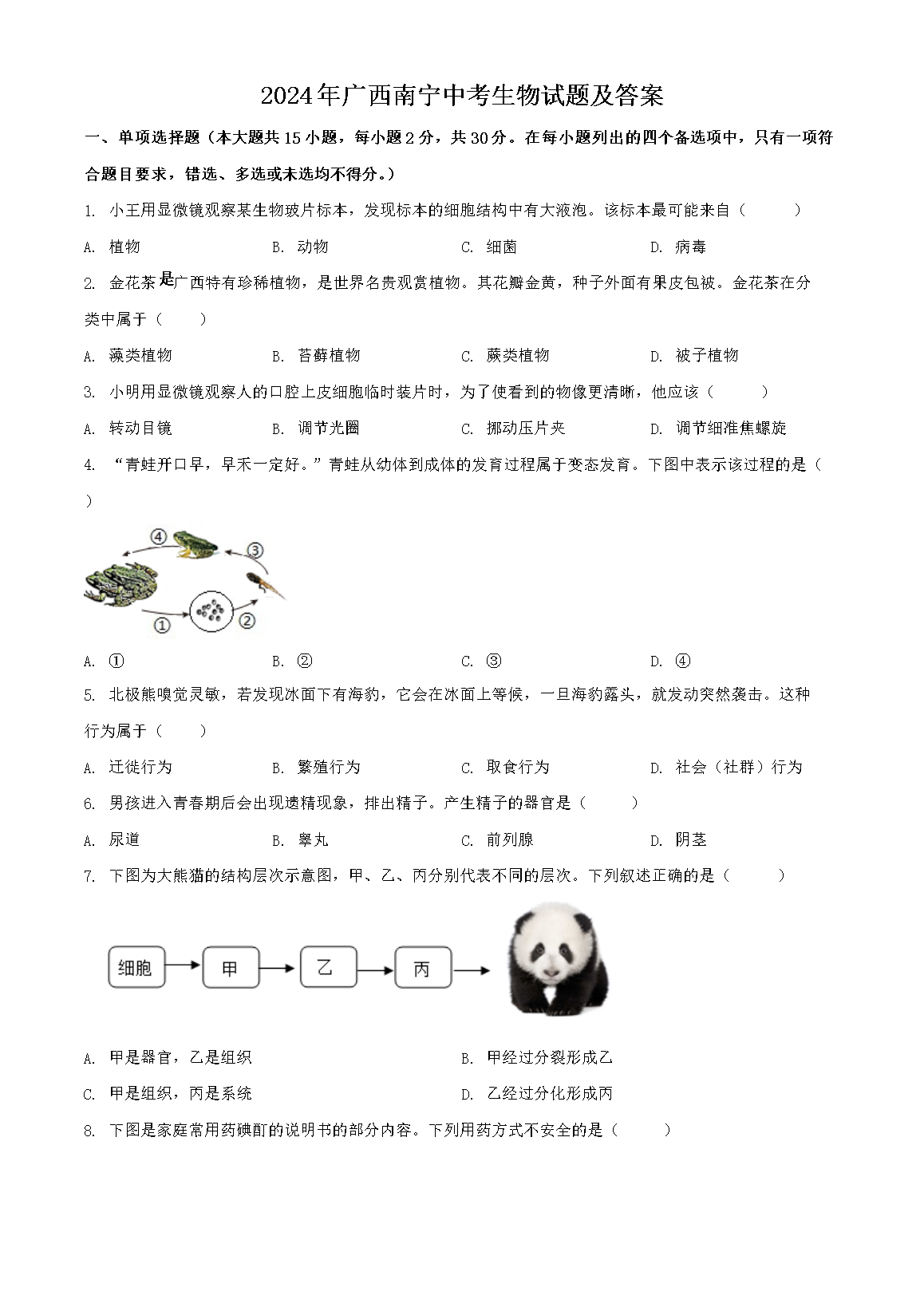 2024年广西南宁中考生物试题及答案

一、单项选择题（本大题共15小题，每小题2分，共30分。在每小题列出的四个备选项中，只有一项符合题目要求，错选、多选或未选均不得分。）

1. 小王用显微镜观察某生物玻片标本，发现标本的细胞结构中有大液泡。该标本最可能来自（　　）

A. 植物　　B. 动物　　C. 细菌　　D. 病毒

2. 金花茶是广西特有珍稀植物，是世界名贵观赏植物。其花瓣金黄，种子外面有果皮包被。金花茶在分类中属于（　　）

A. 藻类植物　　B. 苔藓植物　　C. 蕨类植物　　D. 被子植物

3. 小明用显微镜观察人的口腔上皮细胞临时装片时，为了使看到的物像更清晰，他应该（　　）

A. 转动目镜　　B. 调节光圈　　C. 挪动压片夹　　D. 调节细准焦螺旋

4. “青蛙开口早，早禾一定好。”青蛙从幼体到成体的发育过程属于变态发育。下图中表示该过程的是（　　）

④　③　①　②

A. ①　　B. ②　　C. ③　　D. ④

5. 北极熊嗅觉灵敏，若发现冰面下有海豹，它会在冰面上等候，一旦海豹露头，就发动突然袭击。这种行为属于（　　）

A. 迁徙行为　　B. 繁殖行为　　C. 取食行为　　D. 社会（社群）行为

6. 男孩进入青春期后会出现遗精现象，排出精子。产生精子的器官是（　　）

A. 尿道　　B. 睾丸　　C. 前列腺　　D. 阴茎

7. 下图为大熊猫的结构层次示意图，甲、乙、丙分别代表不同的层次。下列叙述正确的是（　　）

细胞　甲　乙　丙

A. 甲是器官，乙是组织　　B. 甲经过分裂形成乙

C. 甲是组织，丙是系统　　D. 乙经过分化形成丙

8. 下图是家庭常用药碘酊的说明书的部分内容。下列用药方式不安全的是（　　）